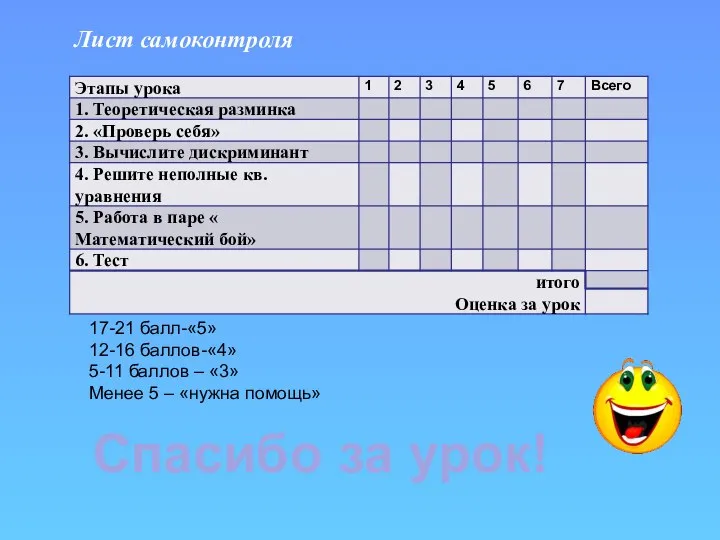 Лист самоконтроля

| Этапы урока | 1 | 2 | 3 | 4 | 5 | 6 | 7 | Всего |
|---|---|---|---|---|---|---|---|---|
| 1. Теоретическая разминка | | | | | | | | |
| 2. «Проверь себя» | | | | | | | | |
| 3. Вычислите дискриминант | | | | | | | | |
| 4. Решите неполные кв. уравнения | | | | | | | | |
| 5. Работа в паре « Математический бой» | | | | | | | | |
| 6. Тест | | | | | | | | |
| итого | | | | | | | | |
| Оценка за урок | | | | | | | | |

17-21 балл-«5»
12-16 баллов-«4»
5-11 баллов – «3»
Менее 5 – «нужна помощь»

Спасибо за урок!